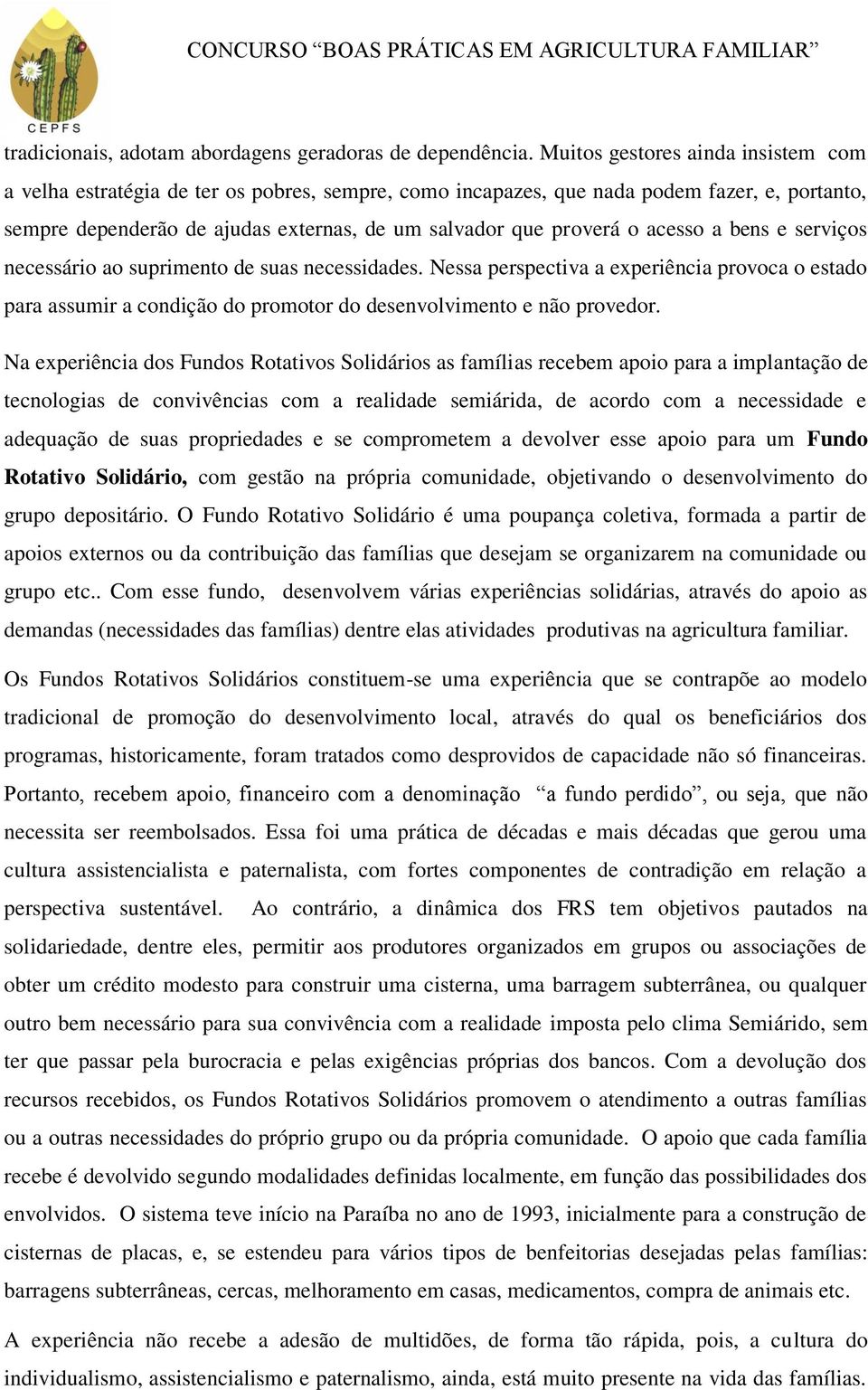 CEPFS

CONCURSO “BOAS PRÁTICAS EM AGRICULTURA FAMILIAR”

tradicionais, adotam abordagens geradoras de dependência. Muitos gestores ainda insistem com a velha estratégia de ter os pobres, sempre, como incapazes, que nada podem fazer, e, portanto, sempre dependerão de ajudas externas, de um salvador que proverá o acesso a bens e serviços necessário ao suprimento de suas necessidades. Nessa perspectiva a experiência provoca o estado para assumir a condição do promotor do desenvolvimento e não provedor.

Na experiência dos Fundos Rotativos Solidários as famílias recebem apoio para a implantação de tecnologias de convivências com a realidade semiárida, de acordo com a necessidade e adequação de suas propriedades e se comprometem a devolver esse apoio para um Fundo Rotativo Solidário, com gestão na própria comunidade, objetivando o desenvolvimento do grupo depositário. O Fundo Rotativo Solidário é uma poupança coletiva, formada a partir de apoios externos ou da contribuição das famílias que desejam se organizarem na comunidade ou grupo etc.. Com esse fundo, desenvolvem várias experiências solidárias, através do apoio as demandas (necessidades das famílias) dentre elas atividades produtivas na agricultura familiar.

Os Fundos Rotativos Solidários constituem-se uma experiência que se contrapõe ao modelo tradicional de promoção do desenvolvimento local, através do qual os beneficiários dos programas, historicamente, foram tratados como desprovidos de capacidade não só financeiras. Portanto, recebem apoio, financeiro com a denominação “a fundo perdido”, ou seja, que não necessita ser reembolsados. Essa foi uma prática de décadas e mais décadas que gerou uma cultura assistencialista e paternalista, com fortes componentes de contradição em relação a perspectiva sustentável. Ao contrário, a dinâmica dos FRS tem objetivos pautados na solidariedade, dentre eles, permitir aos produtores organizados em grupos ou associações de obter um crédito modesto para construir uma cisterna, uma barragem subterrânea, ou qualquer outro bem necessário para sua convivência com a realidade imposta pelo clima Semiárido, sem ter que passar pela burocracia e pelas exigências próprias dos bancos. Com a devolução dos recursos recebidos, os Fundos Rotativos Solidários promovem o atendimento a outras famílias ou a outras necessidades do próprio grupo ou da própria comunidade. O apoio que cada família recebe é devolvido segundo modalidades definidas localmente, em função das possibilidades dos envolvidos. O sistema teve início na Paraíba no ano de 1993, inicialmente para a construção de cisternas de placas, e, se estendeu para vários tipos de benfeitorias desejadas pelas famílias: barragens subterrâneas, cercas, melhoramento em casas, medicamentos, compra de animais etc.

A experiência não recebe a adesão de multidões, de forma tão rápida, pois, a cultura do individualismo, assistencialismo e paternalismo, ainda, está muito presente na vida das famílias.